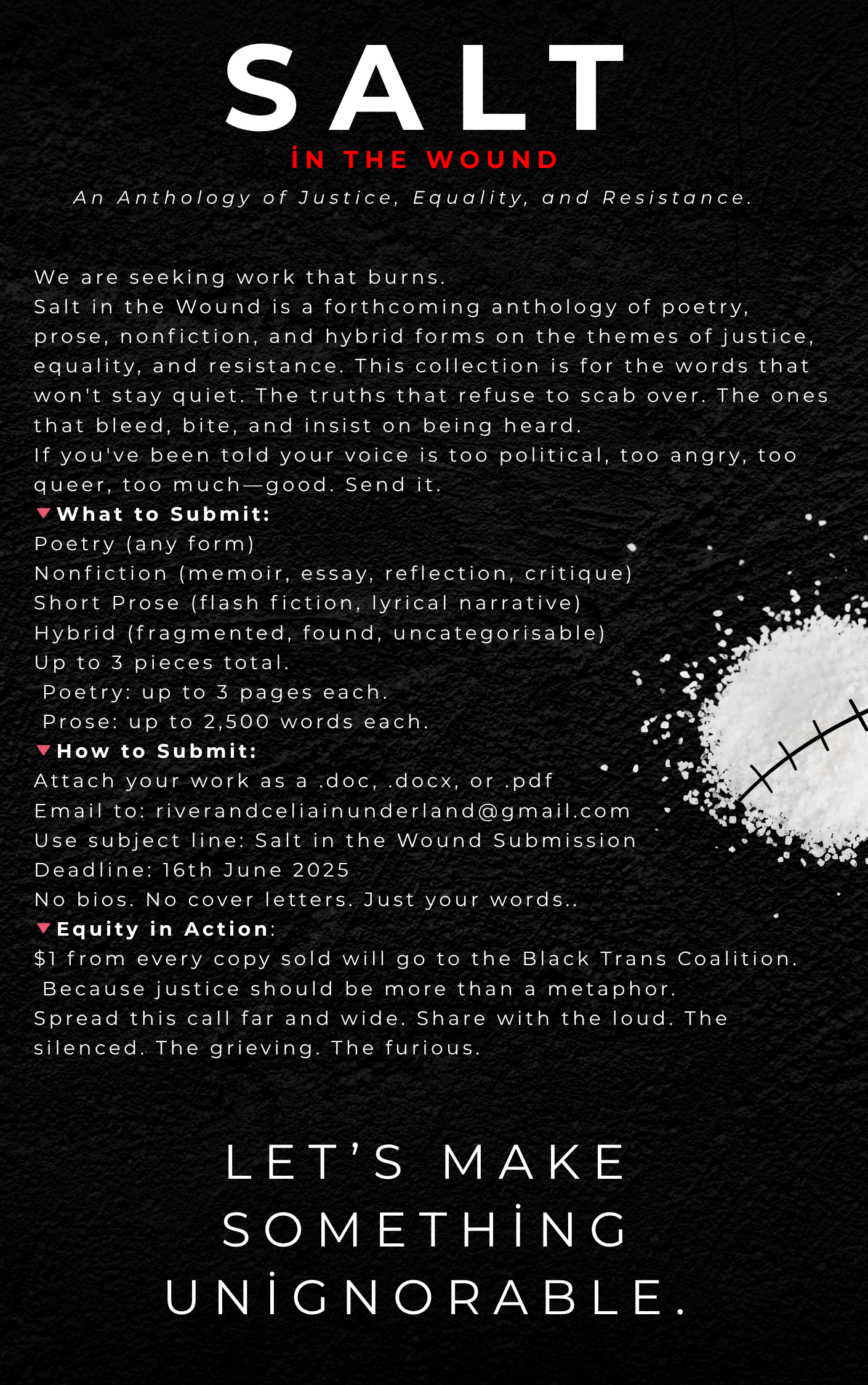 SALT

İN THE WOUND

An Anthology of Justice, Equality, and Resistance.

We are seeking work that burns.

Salt in the Wound is a forthcoming anthology of poetry, prose, nonfiction, and hybrid forms on the themes of justice, equality, and resistance. This collection is for the words that won't stay quiet. The truths that refuse to scab over. The ones that bleed, bite, and insist on being heard.

If you've been told your voice is too political, too angry, too queer, too much—good. Send it.

🔻What to Submit:
Poetry (any form)
Nonfiction (memoir, essay, reflection, critique)
Short Prose (flash fiction, lyrical narrative)
Hybrid (fragmented, found, uncategorisable)
Up to 3 pieces total.
Poetry: up to 3 pages each.
Prose: up to 2,500 words each.

🔻How to Submit:
Attach your work as a .doc, .docx, or .pdf
Email to: riverandceliainunderland@gmail.com
Use subject line: Salt in the Wound Submission
Deadline: 16th June 2025
No bios. No cover letters. Just your words..

🔻Equity in Action:
$1 from every copy sold will go to the Black Trans Coalition.
Because justice should be more than a metaphor.

Spread this call far and wide. Share with the loud. The silenced. The grieving. The furious.

LET'S MAKE SOMETHİNG UNİGNORABLE.